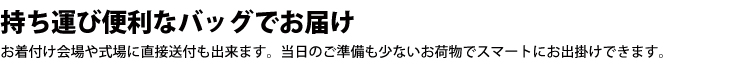 持ち運び便利なバッグでお届け

お着付け会場や式場に直接送付も出来ます。当日のご準備も少ないお荷物でスマートにお出掛けできます。